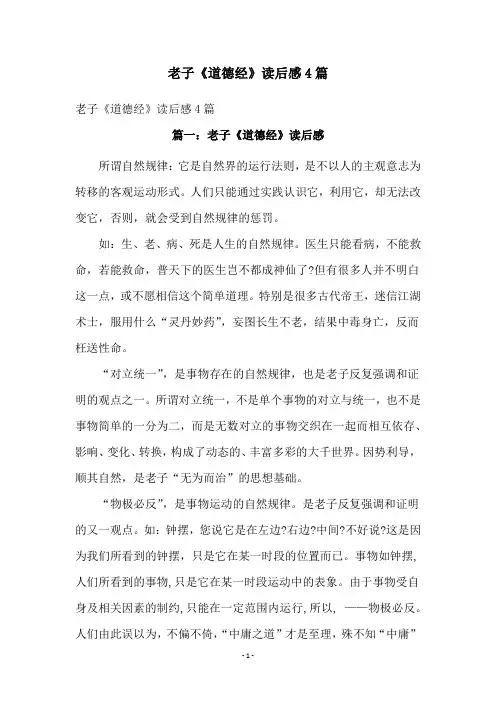 老子《道德经》读后感4篇

老子《道德经》读后感4篇

篇一：老子《道德经》读后感

所谓自然规律：它是自然界的运行法则，是不以人的主观意志为转移的客观运动形式。人们只能通过实践认识它，利用它，却无法改变它，否则，就会受到自然规律的惩罚。

如：生、老、病、死是人生的自然规律。医生只能看病，不能救命，若能救命，普天下的医生岂不都成神仙了?但有很多人并不明白这一点，或不愿相信这个简单道理。特别是很多古代帝王，迷信江湖术士，服用什么“灵丹妙药”，妄图长生不老，结果中毒身亡，反而枉送性命。

“对立统一”，是事物存在的自然规律，也是老子反复强调和证明的观点之一。所谓对立统一，不是单个事物的对立与统一，也不是事物简单的一分为二，而是无数对立的事物交织在一起而相互依存、影响、变化、转换，构成了动态的、丰富多彩的大千世界。因势利导，顺其自然，是老子“无为而治”的思想基础。

“物极必反”，是事物运动的自然规律。是老子反复强调和证明的又一观点。如：钟摆，您说它是在左边?右边?中间?不好说?这是因为我们所看到的钟摆，只是它在某一时段的位置而已。事物如钟摆，人们所看到的事物，只是它在某一时段运动中的表象。由于事物受自身及相关因素的制约，只能在一定范围内运行，所以，——物极必反。人们由此误以为，不偏不倚，“中庸之道”才是至理，殊不知“中庸”

- 1 -